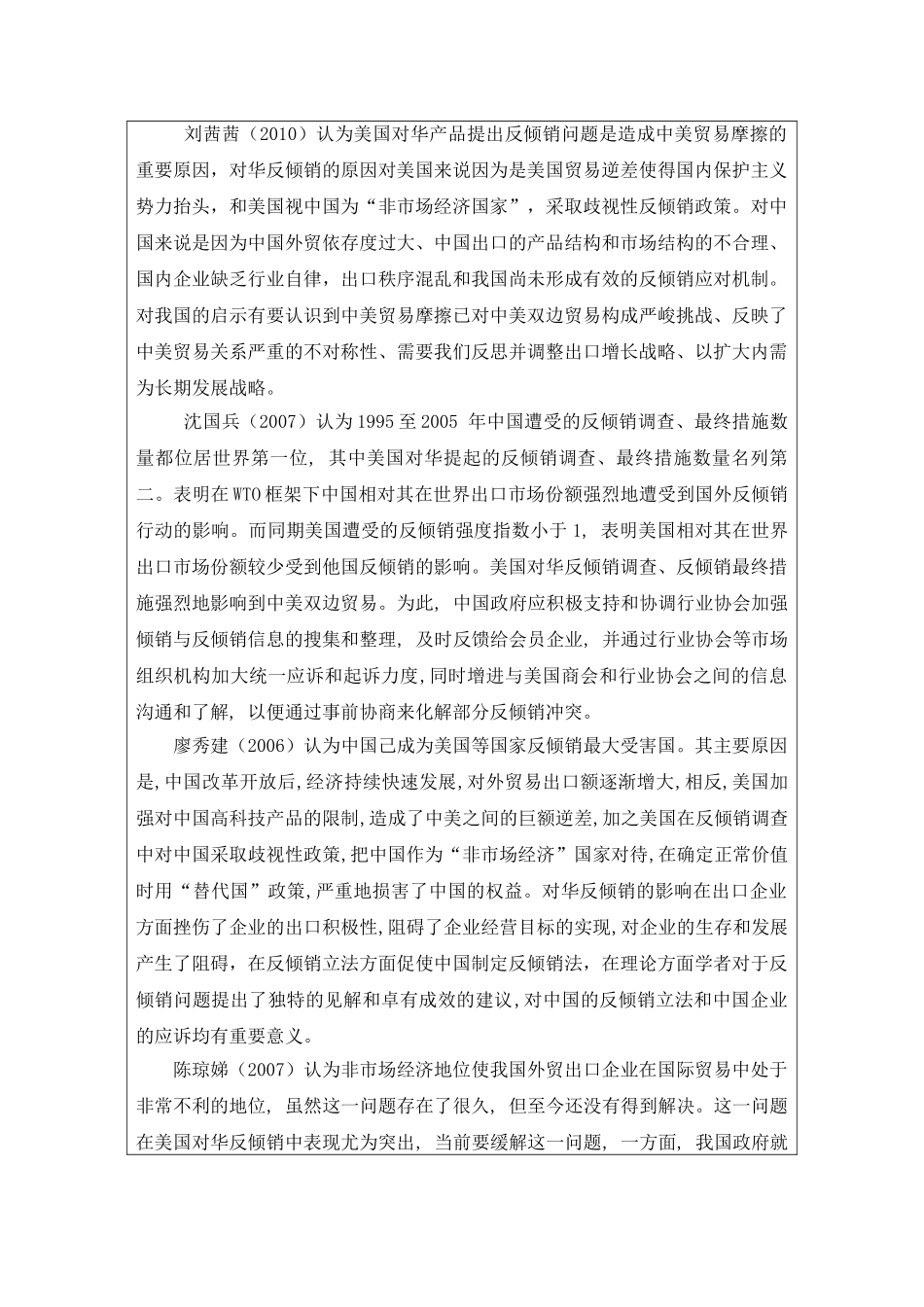 刘茜茜（2010）认为美国对华产品提出反倾销问题是造成中美贸易摩擦的重要原因，对华反倾销的原因对美国来说因为是美国贸易逆差使得国内保护主义势力抬头，和美国视中国为“非市场经济国家”，采取歧视性反倾销政策。对中国来说是因为中国外贸依存度过大、中国出口的产品结构和市场结构的不合理、国内企业缺乏行业自律，出口秩序混乱和我国尚未形成有效的反倾销应对机制。对我国的启示有要认识到中美贸易摩擦已对中美双边贸易构成严峻挑战、反映了中美贸易关系严重的不对称性、需要我们反思并调整出口增长战略、以扩大内需为长期发展战略。

沈国兵（2007）认为 1995 至 2005 年中国遭受的反倾销调查、最终措施数量都位居世界第一位，其中美国对华提起的反倾销调查、最终措施数量名列第二。表明在 WTO 框架下中国相对其在世界出口市场份额强烈地遭受到国外反倾销行动的影响。而同期美国遭受的反倾销强度指数小于 1，表明美国相对其在世界出口市场份额较少受到他国反倾销的影响。美国对华反倾销调查、反倾销最终措施强烈地影响到中美双边贸易。为此，中国政府应积极支持和协调行业协会加强倾销与反倾销信息的搜集和整理，及时反馈给会员企业，并通过行业协会等市场组织机构加大统一应诉和起诉力度，同时增进与美国商会和行业协会之间的信息沟通和了解，以便通过事前协商来化解部分反倾销冲突。

廖秀建（2006）认为中国已成为美国等国家反倾销最大受害国。其主要原因是，中国改革开放后，经济持续快速发展，对外贸易出口额逐渐增大，相反，美国加强对中国高科技产品的限制，造成了中美之间的巨额逆差，加之美国在反倾销调查中对中国采取歧视性政策，把中国作为“非市场经济”国家对待，在确定正常价值时用“替代国”政策，严重地损害了中国的权益。对华反倾销的影响在出口企业方面挫伤了企业的出口积极性，阻碍了企业经营目标的实现，对企业的生存和发展产生了阻碍，在反倾销立法方面促使中国制定反倾销法，在理论方面学者对于反倾销问题提出了独特的见解和卓有成效的建议，对中国的反倾销立法和中国企业的应诉均有重要意义。

陈琼娣（2007）认为非市场经济地位使我国外贸出口企业在国际贸易中处于非常不利的地位，虽然这一问题存在了很久，但至今还没有得到解决。这一问题在美国对华反倾销中表现尤为突出，当前要缓解这一问题，一方面，我国政府就